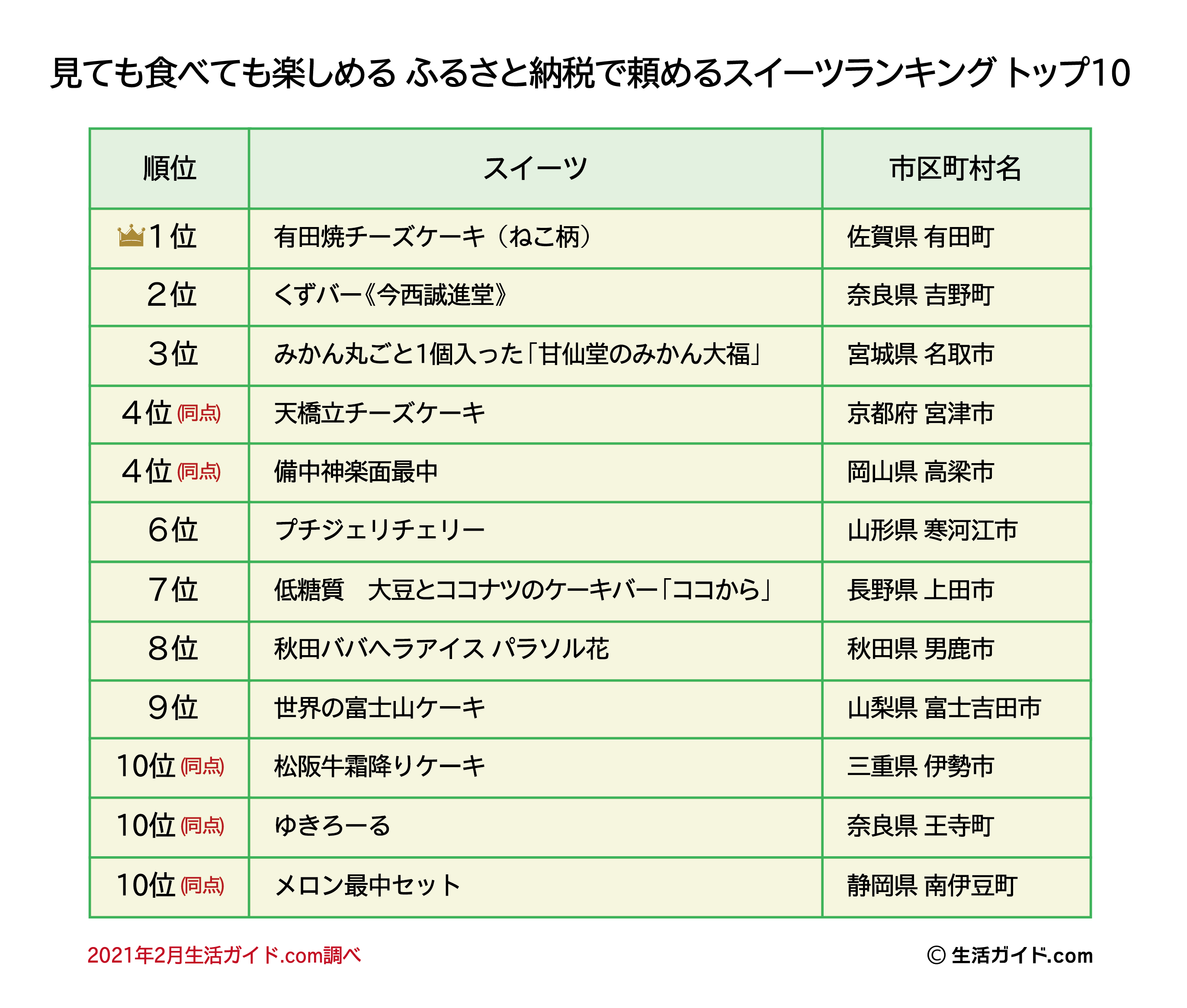 見ても食べても楽しめる ふるさと納税で頼めるスイーツランキング トップ10

| 順位 | スイーツ | 市区町村名 |
|---|---|---|
| 1位 | 有田焼チーズケーキ（ねこ柄） | 佐賀県 有田町 |
| 2位 | くずバー《今西誠進堂》 | 奈良県 吉野町 |
| 3位 | みかん丸ごと1個入った「甘仙堂のみかん大福」 | 宮城県 名取市 |
| 4位 (同点) | 天橋立チーズケーキ | 京都府 宮津市 |
| 4位 (同点) | 備中神楽面最中 | 岡山県 高梁市 |
| 6位 | プチジェリチェリー | 山形県 寒河江市 |
| 7位 | 低糖質　大豆とココナツのケーキバー「ココから」 | 長野県 上田市 |
| 8位 | 秋田ババヘラアイス パラソル花 | 秋田県 男鹿市 |
| 9位 | 世界の富士山ケーキ | 山梨県 富士吉田市 |
| 10位 (同点) | 松阪牛霜降りケーキ | 三重県 伊勢市 |
| 10位 (同点) | ゆきろーる | 奈良県 王寺町 |
| 10位 (同点) | メロン最中セット | 静岡県 南伊豆町 |

2021年2月生活ガイド.com調べ

© 生活ガイド.com